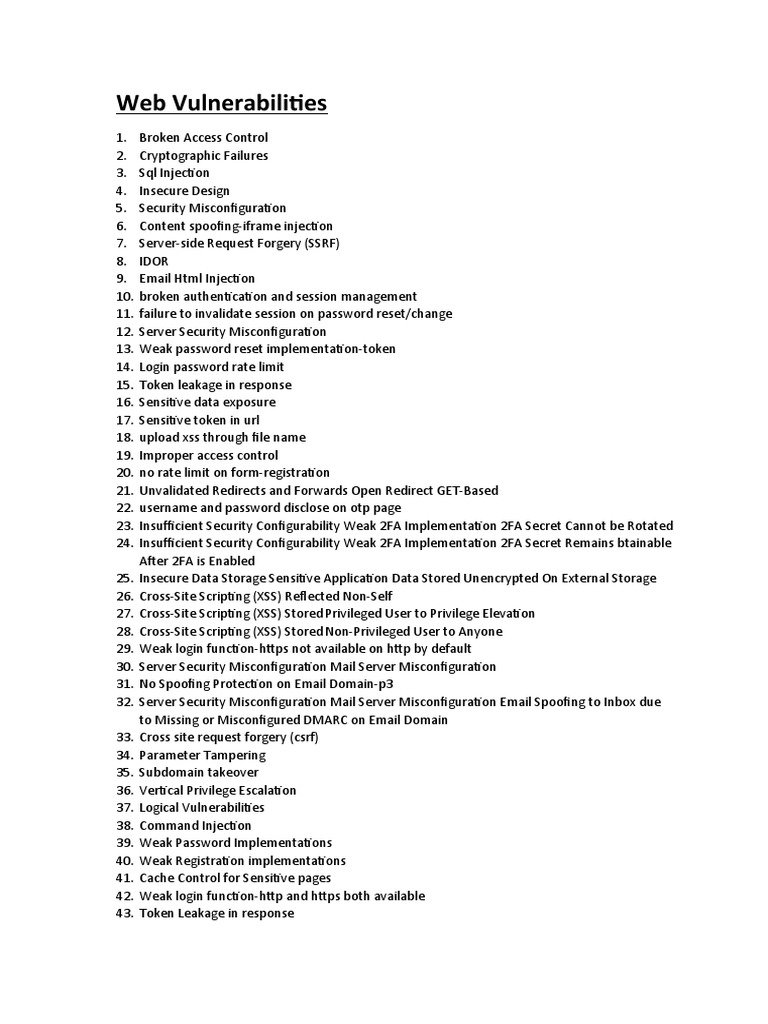 Web Vulnerabilities

1. Broken Access Control
2. Cryptographic Failures
3. Sql Injection
4. Insecure Design
5. Security Misconfiguration
6. Content spoofing-iframe injection
7. Server-side Request Forgery (SSRF)
8. IDOR
9. Email Html Injection
10. broken authentication and session management
11. failure to invalidate session on password reset/change
12. Server Security Misconfiguration
13. Weak password reset implementation-token
14. Login password rate limit
15. Token leakage in response
16. Sensitive data exposure
17. Sensitive token in url
18. upload xss through file name
19. Improper access control
20. no rate limit on form-registration
21. Unvalidated Redirects and Forwards Open Redirect GET-Based
22. username and password disclose on otp page
23. Insufficient Security Configurability Weak 2FA Implementation 2FA Secret Cannot be Rotated
24. Insufficient Security Configurability Weak 2FA Implementation 2FA Secret Remains btainable After 2FA is Enabled
25. Insecure Data Storage Sensitive Application Data Stored Unencrypted On External Storage
26. Cross-Site Scripting (XSS) Reflected Non-Self
27. Cross-Site Scripting (XSS) Stored Privileged User to Privilege Elevation
28. Cross-Site Scripting (XSS) Stored Non-Privileged User to Anyone
29. Weak login function-https not available on http by default
30. Server Security Misconfiguration Mail Server Misconfiguration
31. No Spoofing Protection on Email Domain-p3
32. Server Security Misconfiguration Mail Server Misconfiguration Email Spoofing to Inbox due to Missing or Misconfigured DMARC on Email Domain
33. Cross site request forgery (csrf)
34. Parameter Tampering
35. Subdomain takeover
36. Vertical Privilege Escalation
37. Logical Vulnerabilities
38. Command Injection
39. Weak Password Implementations
40. Weak Registration implementations
41. Cache Control for Sensitive pages
42. Weak login function-http and https both available
43. Token Leakage in response